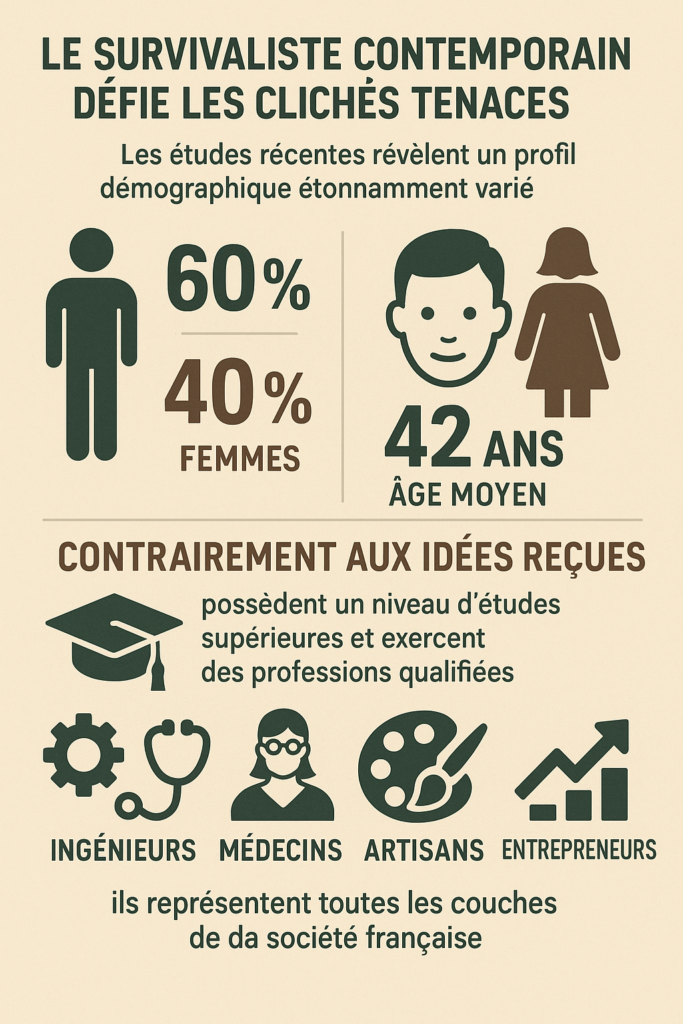 LE SURVIVALISTE CONTEMPORAIN DÉFIE LES CLICHÉS TENACES

Les études récentes révèlent un profil démographique étonnamment varié

60%

40%
FEMMES

42 ANS
ÂGE MOYEN

CONTRAIREMENT AUX IDÉES REÇUES

possèdent un niveau d'études supérieures et exercent des professions qualifiées

INGÉNIEURS MÉDECINS ARTISANS ENTREPRENEURS

ils représentent toutes les couches de da société française